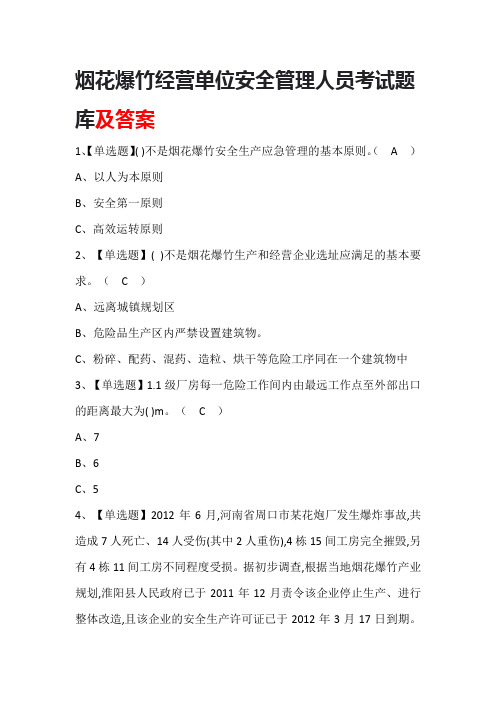 烟花爆竹经营单位安全管理人员考试题库及答案

1、【单选题】( )不是烟花爆竹安全生产应急管理的基本原则。（ A ）

A、以人为本原则

B、安全第一原则

C、高效运转原则

2、【单选题】( )不是烟花爆竹生产和经营企业选址应满足的基本要求。（ C ）

A、远离城镇规划区

B、危险品生产区内严禁设置建筑物。

C、粉碎、配药、混药、造粒、烘干等危险工序同在一个建筑物中

3、【单选题】1.1 级厂房每一危险工作间内由最远工作点至外部出口的距离最大为( )m。（ C ）

A、7

B、6

C、5

4、【单选题】2012 年 6 月,河南省周口市某花炮厂发生爆炸事故,共造成 7 人死亡、14 人受伤(其中 2 人重伤),4 栋 15 间工房完全摧毁,另有 4 栋 11 间工房不同程度受损。据初步调查,根据当地烟花爆竹产业规划,淮阳县人民政府已于 2011 年 12 月责令该企业停止生产、进行整体改造,且该企业的安全生产许可证已于 2012 年 3 月 17 日到期。